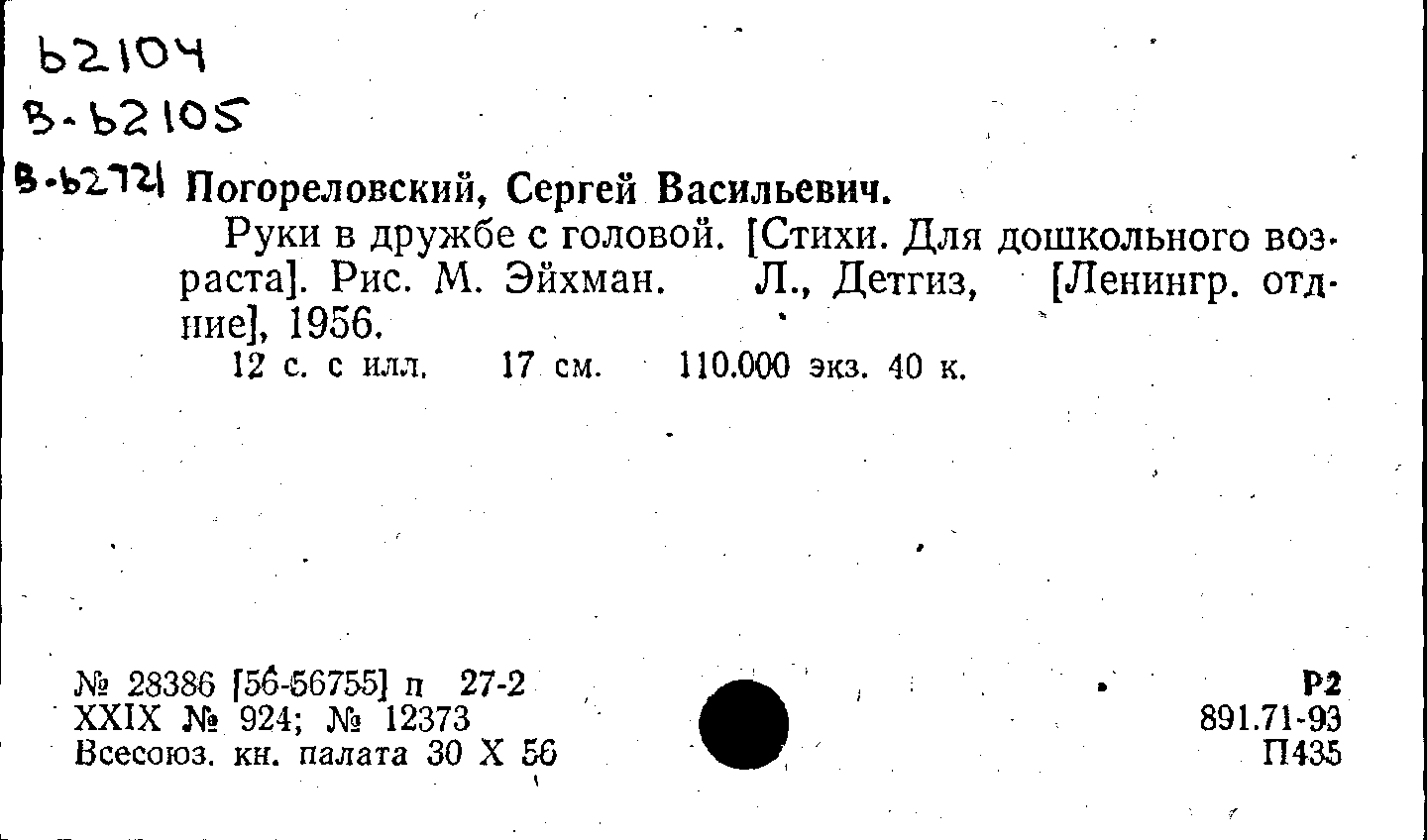 Ь2104
В-Ь2105
В-Ь2721 Погореловский, Сергей Васильевич.

Руки в дружбе с головой. [Стихи. Для дошкольного возраста]. Рис. М. Эйхман. Л., Детгиз, [Ленингр. отд-ние], 1956.

12 с. с илл. 17 см. 110.000 экз. 40 к.

№ 28386 [56-56755] п 27-2
XXIX № 924; № 12373
Всесоюз. кн. палата 30 X 56

Р2
891.71-93
П435